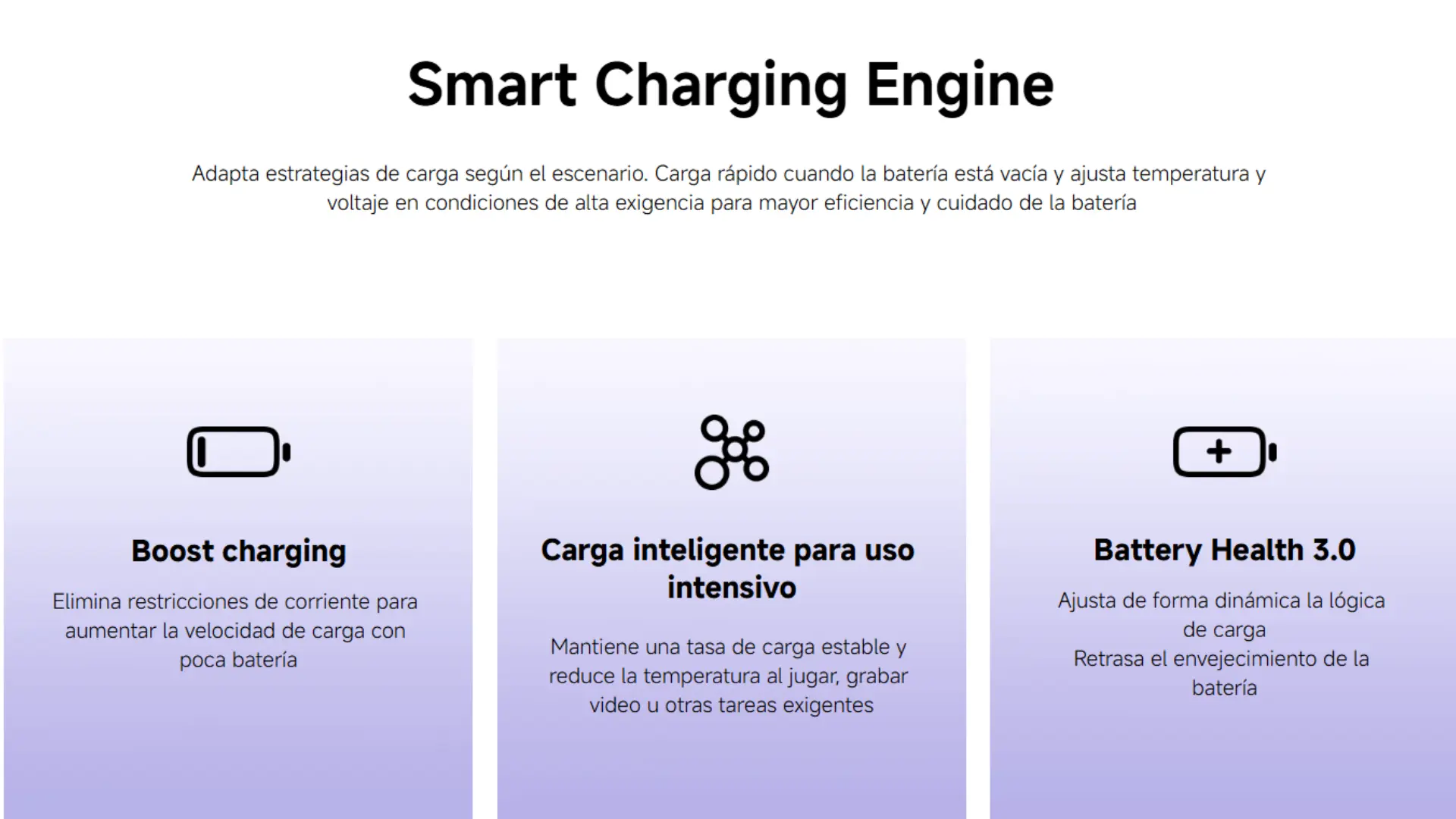 Smart Charging Engine

Adapta estrategias de carga según el escenario. Carga rápido cuando la batería está vacía y ajusta temperatura y voltaje en condiciones de alta exigencia para mayor eficiencia y cuidado de la batería

Boost charging

Elimina restricciones de corriente para aumentar la velocidad de carga con poca batería

Carga inteligente para uso intensivo

Mantiene una tasa de carga estable y reduce la temperatura al jugar, grabar video u otras tareas exigentes

Battery Health 3.0

Ajusta de forma dinámica la lógica de carga
Retrasa el envejecimiento de la batería